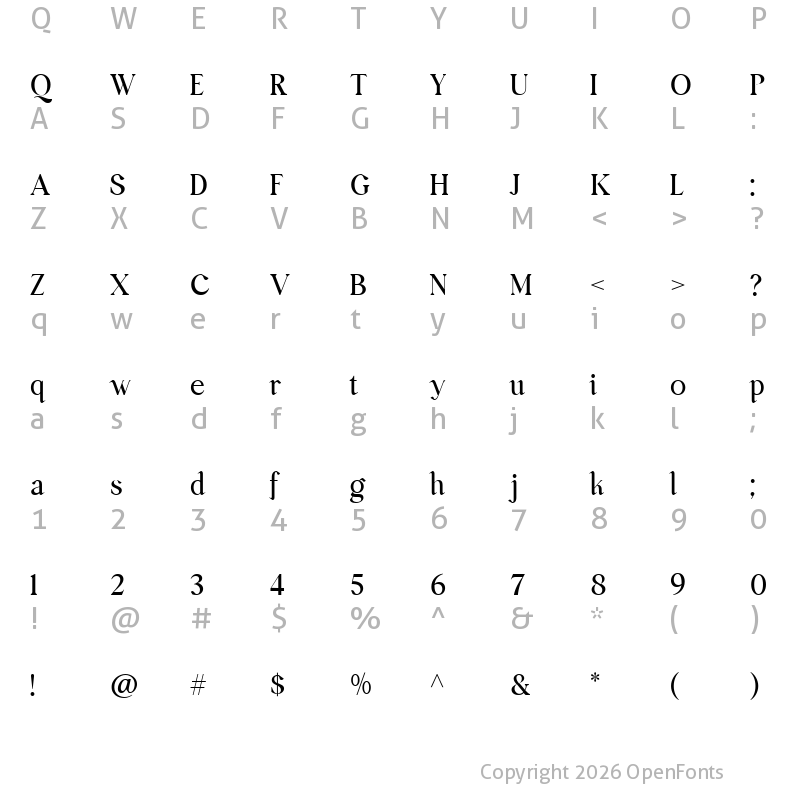 Q W E R T Y U I O P

Q W E R T Y U I O P
A S D F G H J K L :

A S D F G H J K L :
Z X C V B N M < > ?

Z X C V B N M < > ?
q w e r t y u i o p

q w e r t y u i o p
a s d f g h j k l ;

a s d f g h j k l ;
1 2 3 4 5 6 7 8 9 0

1 2 3 4 5 6 7 8 9 0
! @ # $ % ^ & * ( )

! @ # $ % ^ & * ( )

Copyright 2026 OpenFonts